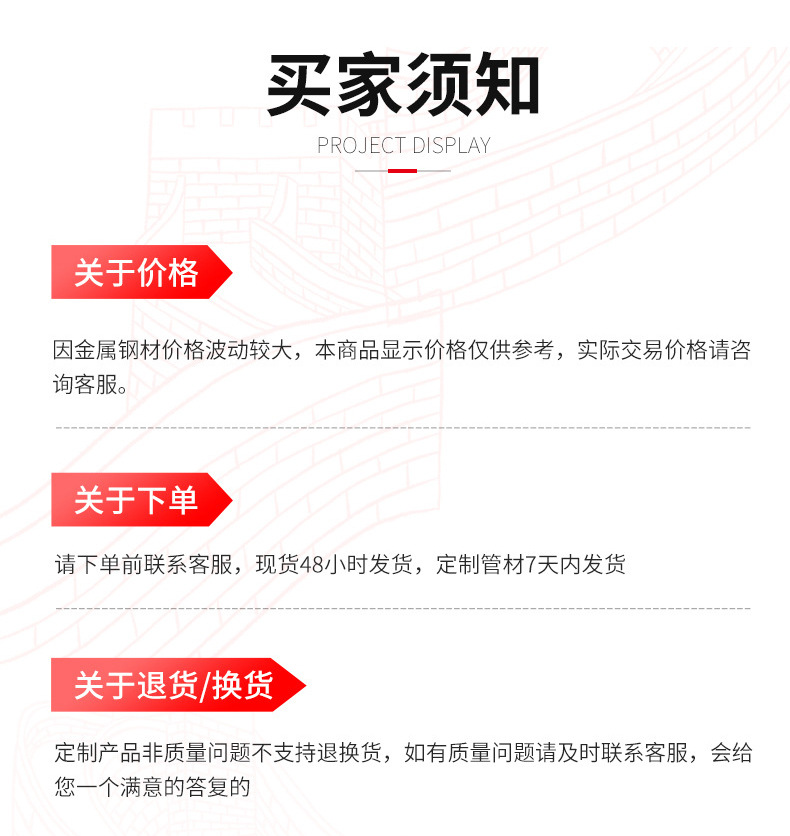 买家须知

PROJECT DISPLAY

关于价格

因金属钢材价格波动较大，本商品显示价格仅供参考，实际交易价格请咨询客服。

关于下单

请下单前联系客服，现货48小时发货，定制管材7天内发货

关于退货/换货

定制产品非质量问题不支持退换货，如有质量问题请及时联系客服，会给您一个满意的答复的